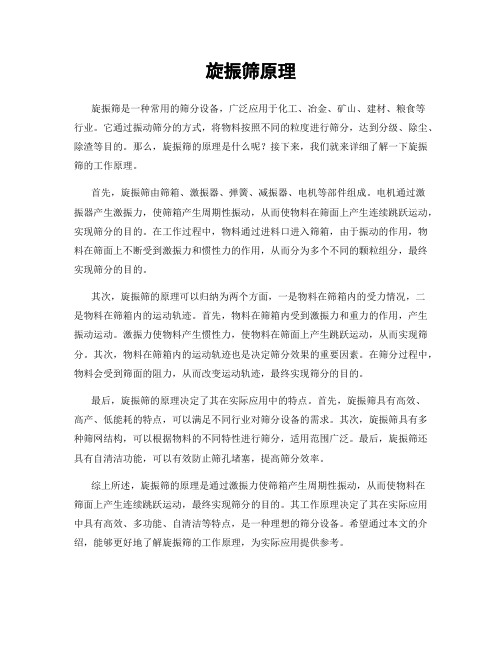 旋振筛原理

旋振筛是一种常用的筛分设备，广泛应用于化工、冶金、矿山、建材、粮食等行业。它通过振动筛分的方式，将物料按照不同的粒度进行筛分，达到分级、除尘、除渣等目的。那么，旋振筛的原理是什么呢？接下来，我们就来详细了解一下旋振筛的工作原理。

首先，旋振筛由筛箱、激振器、弹簧、减振器、电机等部件组成。电机通过激振器产生激振力，使筛箱产生周期性振动，从而使物料在筛面上产生连续跳跃运动，实现筛分的目的。在工作过程中，物料通过进料口进入筛箱，由于振动的作用，物料在筛面上不断受到激振力和惯性力的作用，从而分为多个不同的颗粒组分，最终实现筛分的目的。

其次，旋振筛的原理可以归纳为两个方面，一是物料在筛箱内的受力情况，二是物料在筛箱内的运动轨迹。首先，物料在筛箱内受到激振力和重力的作用，产生振动运动。激振力使物料产生惯性力，使物料在筛面上产生跳跃运动，从而实现筛分。其次，物料在筛箱内的运动轨迹也是决定筛分效果的重要因素。在筛分过程中，物料会受到筛面的阻力，从而改变运动轨迹，最终实现筛分的目的。

最后，旋振筛的原理决定了其在实际应用中的特点。首先，旋振筛具有高效、高产、低能耗的特点，可以满足不同行业对筛分设备的需求。其次，旋振筛具有多种筛网结构，可以根据物料的不同特性进行筛分，适用范围广泛。最后，旋振筛还具有自清洁功能，可以有效防止筛孔堵塞，提高筛分效率。

综上所述，旋振筛的原理是通过激振力使筛箱产生周期性振动，从而使物料在筛面上产生连续跳跃运动，最终实现筛分的目的。其工作原理决定了其在实际应用中具有高效、多功能、自清洁等特点，是一种理想的筛分设备。希望通过本文的介绍，能够更好地了解旋振筛的工作原理，为实际应用提供参考。